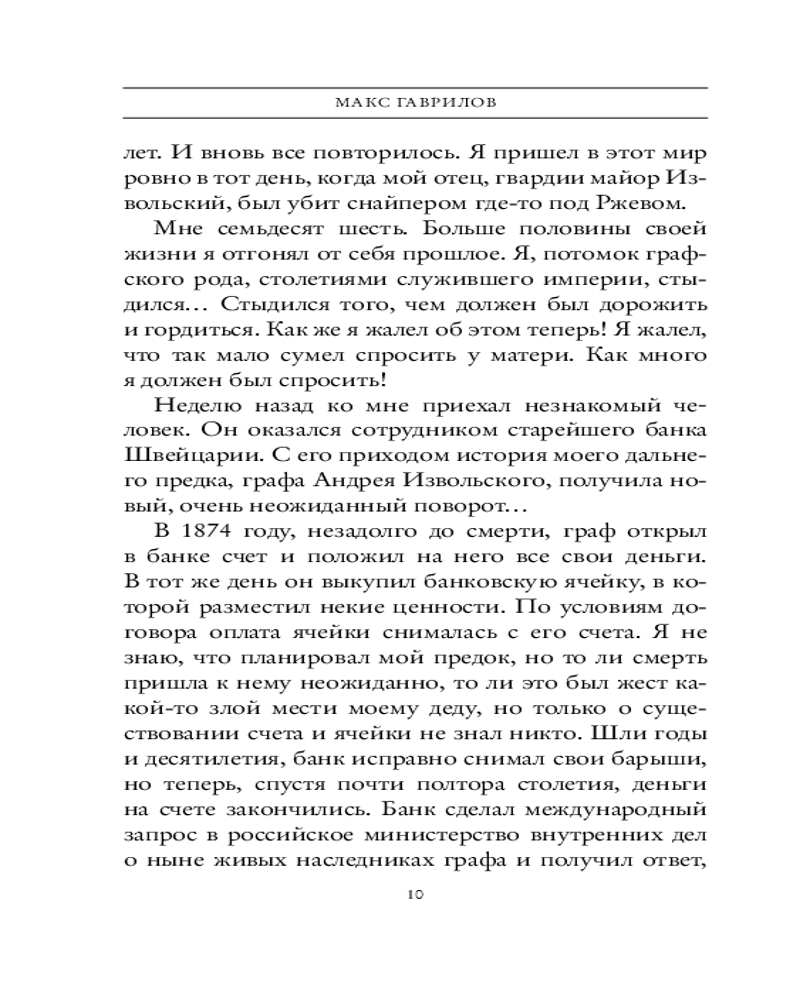 МАКС ГАВРИЛОВ

лет. И вновь все повторилось. Я пришел в этот мир ровно в тот день, когда мой отец, гвардии майор Извольский, был убит снайпером где-то под Ржевом.

Мне семьдесят шесть. Больше половины своей жизни я отгонял от себя прошлое. Я, потомок графского рода, столетиями служившего империи, стыдился… Стыдился того, чем должен был дорожить и гордиться. Как же я жалел об этом теперь! Я жалел, что так мало сумел спросить у матери. Как много я должен был спросить!

Неделю назад ко мне приехал незнакомый человек. Он оказался сотрудником старейшего банка Швейцарии. С его приходом история моего дальнего предка, графа Андрея Извольского, получила новый, очень неожиданный поворот…

В 1874 году, незадолго до смерти, граф открыл в банке счет и положил на него все свои деньги. В тот же день он выкупил банковскую ячейку, в которой разместил некие ценности. По условиям договора оплата ячейки снималась с его счета. Я не знаю, что планировал мой предок, но то ли смерть пришла к нему неожиданно, то ли это был жест какой-то злой мести моему деду, но только о существовании счета и ячейки не знал никто. Шли годы и десятилетия, банк исправно снимал свои барыши, но теперь, спустя почти полтора столетия, деньги на счете закончились. Банк сделал международный запрос в российское министерство внутренних дел о ныне живых наследниках графа и получил ответ,

10